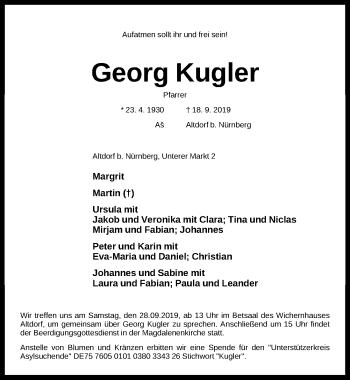 Aufatmen sollt ihr und frei sein!

Georg Kugler

Pfarrer

* 23. 4. 1930 † 18. 9. 2019

Aš Altdorf b. Nürnberg

Altdorf b. Nürnberg, Unterer Markt 2

Margrit

Martin (†)

Ursula mit
Jakob und Veronika mit Clara; Tina und Niclas
Mirjam und Fabian; Johannes

Peter und Karin mit
Eva-Maria und Daniel; Christian

Johannes und Sabine mit
Laura und Fabian; Paula und Leander

Wir treffen uns am Samstag, den 28.09.2019, ab 13 Uhr im Betsaal des Wichernhauses Altdorf, um gemeinsam über Georg Kugler zu sprechen. Anschließend um 15 Uhr findet der Beerdigungsgottesdienst in der Magdalenenkirche statt.

Anstelle von Blumen und Kränzen erbitten wir eine Spende für den "Unterstützerkreis Asylsuchende" DE75 7605 0101 0380 3343 26 Stichwort "Kugler".